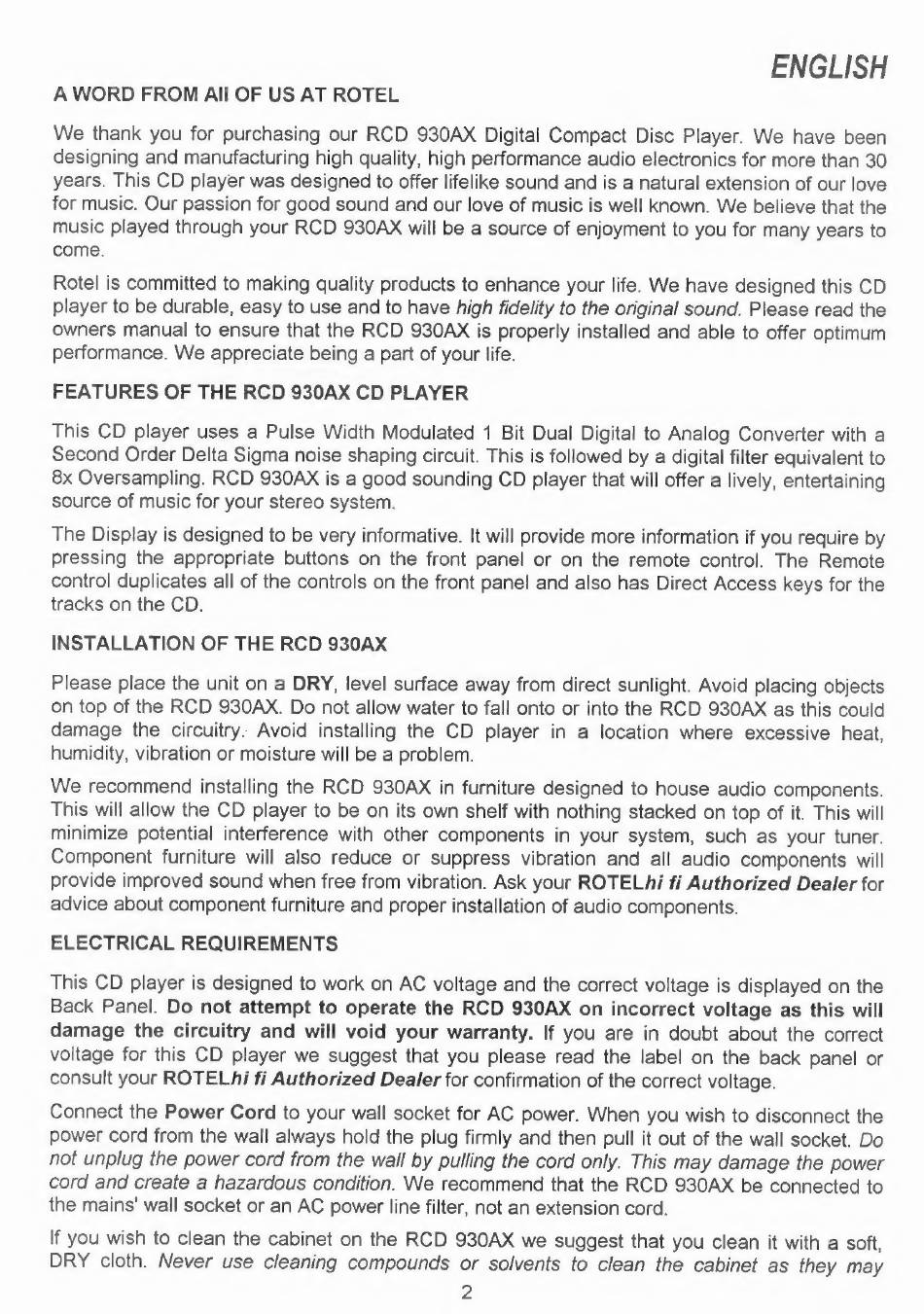 ENGLISH

A WORD FROM All OF US AT ROTEL

We thank you for purchasing our RCD 930AX Digital Compact Disc Player. We have been designing and manufacturing high quality, high performance audio electronics for more than 30 years. This CD player was designed to offer lifelike sound and is a natural extension of our love for music. Our passion for good sound and our love of music is well known. We believe that the music played through your RCD 930AX will be a source of enjoyment to you for many years to come.

Rotel is committed to making quality products to enhance your life. We have designed this CD player to be durable, easy to use and to have high fidelity to the original sound. Please read the owners manual to ensure that the RCD 930AX is properly installed and able to offer optimum performance. We appreciate being a part of your life.

FEATURES OF THE RCD 930AX CD PLAYER

This CD player uses a Pulse Width Modulated 1 Bit Dual Digital to Analog Converter with a Second Order Delta Sigma noise shaping circuit. This is followed by a digital filter equivalent to 8x Oversampling. RCD 930AX is a good sounding CD player that will offer a lively, entertaining source of music for your stereo system.

The Display is designed to be very informative. It will provide more information if you require by pressing the appropriate buttons on the front panel or on the remote control. The Remote control duplicates all of the controls on the front panel and also has Direct Access keys for the tracks on the CD.

INSTALLATION OF THE RCD 930AX

Please place the unit on a DRY, level surface away from direct sunlight. Avoid placing objects on top of the RCD 930AX. Do not allow water to fall onto or into the RCD 930AX as this could damage the circuitry. Avoid installing the CD player in a location where excessive heat, humidity, vibration or moisture will be a problem.

We recommend installing the RCD 930AX in furniture designed to house audio components. This will allow the CD player to be on its own shelf with nothing stacked on top of it. This will minimize potential interference with other components in your system, such as your tuner. Component furniture will also reduce or suppress vibration and all audio components will provide improved sound when free from vibration. Ask your ROTELhi fi Authorized Dealer for advice about component furniture and proper installation of audio components.

ELECTRICAL REQUIREMENTS

This CD player is designed to work on AC voltage and the correct voltage is displayed on the Back Panel. Do not attempt to operate the RCD 930AX on incorrect voltage as this will damage the circuitry and will void your warranty. If you are in doubt about the correct voltage for this CD player we suggest that you please read the label on the back panel or consult your ROTELhi fi Authorized Dealer for confirmation of the correct voltage.

Connect the Power Cord to your wall socket for AC power. When you wish to disconnect the power cord from the wall always hold the plug firmly and then pull it out of the wall socket. Do not unplug the power cord from the wall by pulling the cord only. This may damage the power cord and create a hazardous condition. We recommend that the RCD 930AX be connected to the mains' wall socket or an AC power line filter, not an extension cord.

If you wish to clean the cabinet on the RCD 930AX we suggest that you clean it with a soft, DRY cloth. Never use cleaning compounds or solvents to clean the cabinet as they may

2